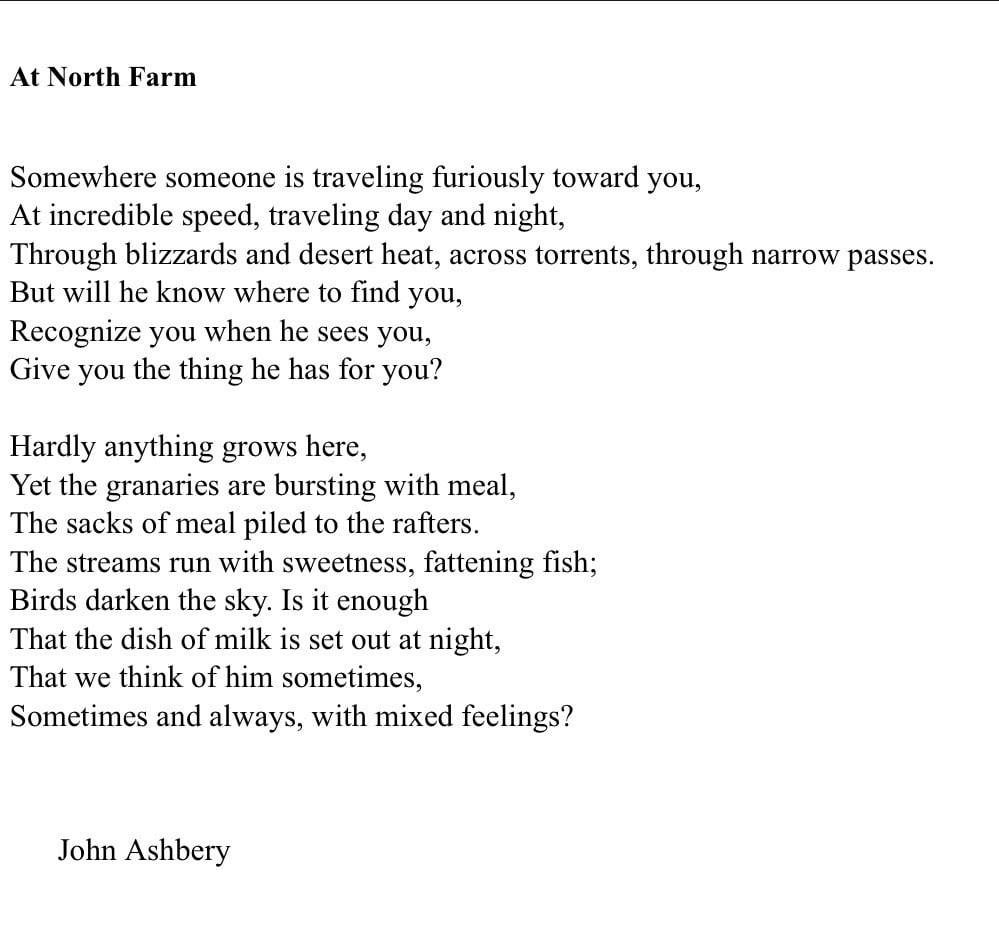 At North Farm

Somewhere someone is traveling furiously toward you,
At incredible speed, traveling day and night,
Through blizzards and desert heat, across torrents, through narrow passes.
But will he know where to find you,
Recognize you when he sees you,
Give you the thing he has for you?

Hardly anything grows here,
Yet the granaries are bursting with meal,
The sacks of meal piled to the rafters.
The streams run with sweetness, fattening fish;
Birds darken the sky. Is it enough
That the dish of milk is set out at night,
That we think of him sometimes,
Sometimes and always, with mixed feelings?

John Ashbery